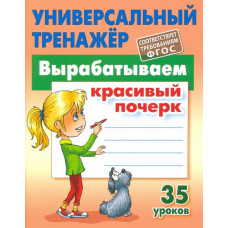 УНИВЕРСАЛЬНЫЙ ТРЕНАЖЁР

СООТВЕТСТВУЕТ ТРЕБОВАНИЯМ ФГОС

Вырабатываем

красивый почерк

35 уроков